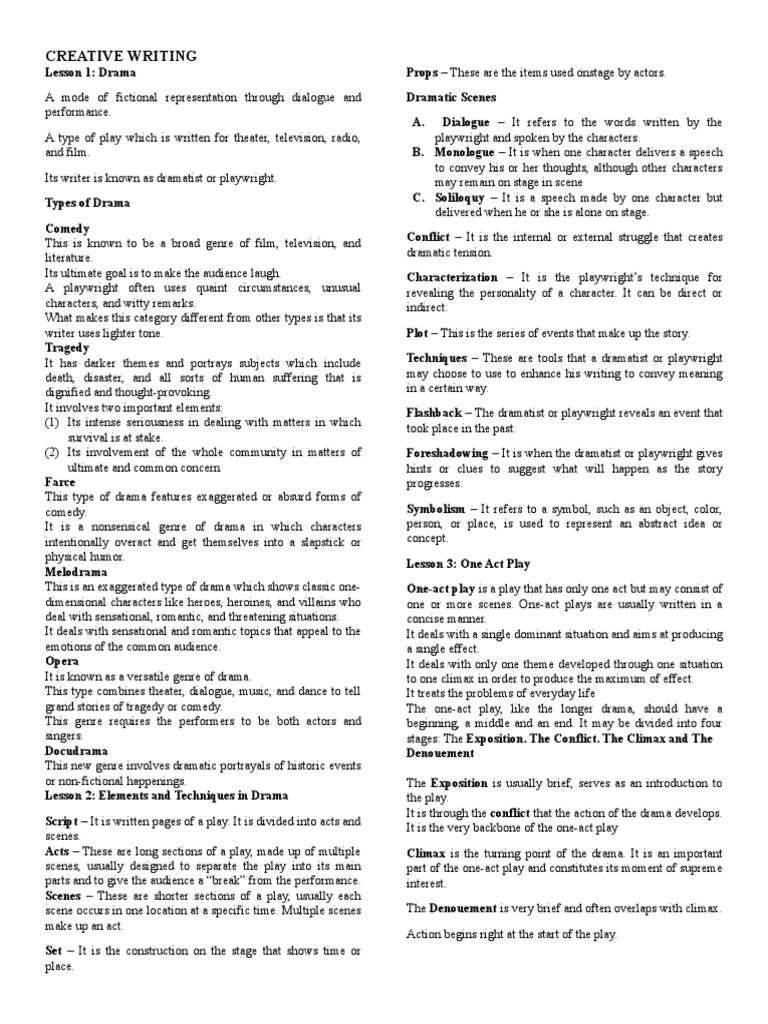 CREATIVE WRITING
Lesson 1: Drama

A mode of fictional representation through dialogue and performance.

A type of play which is written for theater, television, radio, and film.

Its writer is known as dramatist or playwright.

Types of Drama

Comedy
This is known to be a broad genre of film, television, and literature.
Its ultimate goal is to make the audience laugh.
A playwright often uses quaint circumstances, unusual characters, and witty remarks.
What makes this category different from other types is that its writer uses lighter tone.
Tragedy
It has darker themes and portrays subjects which include death, disaster, and all sorts of human suffering that is dignified and thought-provoking.
It involves two important elements:
(1) Its intense seriousness in dealing with matters in which survival is at stake.
(2) Its involvement of the whole community in matters of ultimate and common concern
Farce
This type of drama features exaggerated or absurd forms of comedy.
It is a nonsensical genre of drama in which characters intentionally overact and get themselves into a slapstick or physical humor.
Melodrama
This is an exaggerated type of drama which shows classic one-dimensional characters like heroes, heroines, and villains who deal with sensational, romantic, and threatening situations.
It deals with sensational and romantic topics that appeal to the emotions of the common audience.
Opera
It is known as a versatile genre of drama.
This type combines theater, dialogue, music, and dance to tell grand stories of tragedy or comedy.
This genre requires the performers to be both actors and singers.
Docudrama
This new genre involves dramatic portrayals of historic events or non-fictional happenings.
Lesson 2: Elements and Techniques in Drama

Script – It is written pages of a play. It is divided into acts and scenes.
Acts – These are long sections of a play, made up of multiple scenes, usually designed to separate the play into its main parts and to give the audience a "break" from the performance.
Scenes – These are shorter sections of a play, usually each scene occurs in one location at a specific time. Multiple scenes make up an act.

Set – It is the construction on the stage that shows time or place.

Props – These are the items used onstage by actors.

Dramatic Scenes

A. Dialogue – It refers to the words written by the playwright and spoken by the characters.
B. Monologue – It is when one character delivers a speech to convey his or her thoughts, although other characters may remain on stage in scene
C. Soliloquy – It is a speech made by one character but delivered when he or she is alone on stage.

Conflict – It is the internal or external struggle that creates dramatic tension.

Characterization – It is the playwright's technique for revealing the personality of a character. It can be direct or indirect.

Plot – This is the series of events that make up the story.

Techniques – These are tools that a dramatist or playwright may choose to use to enhance his writing to convey meaning in a certain way.

Flashback – The dramatist or playwright reveals an event that took place in the past.

Foreshadowing – It is when the dramatist or playwright gives hints or clues to suggest what will happen as the story progresses.

Symbolism – It refers to a symbol, such as an object, color, person, or place, is used to represent an abstract idea or concept.

Lesson 3: One Act Play

One-act play is a play that has only one act but may consist of one or more scenes. One-act plays are usually written in a concise manner.
It deals with a single dominant situation and aims at producing a single effect.
It deals with only one theme developed through one situation to one climax in order to produce the maximum of effect.
It treats the problems of everyday life
The one-act play, like the longer drama, should have a beginning, a middle and an end. It may be divided into four stages: The Exposition. The Conflict. The Climax and The Denouement

The Exposition is usually brief, serves as an introduction to the play.
It is through the conflict that the action of the drama develops.
It is the very backbone of the one-act play

Climax is the turning point of the drama. It is an important part of the one-act play and constitutes its moment of supreme interest.

The Denouement is very brief and often overlaps with climax.

Action begins right at the start of the play.